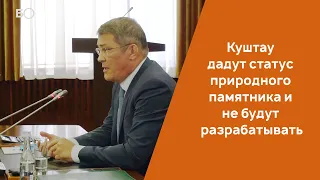 БО

Куштау дадут статус природного памятника и не будут разрабатывать